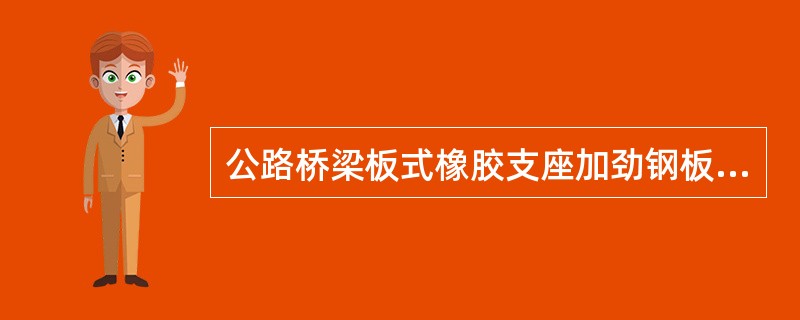 公路桥梁板式橡胶支座加劲钢板...